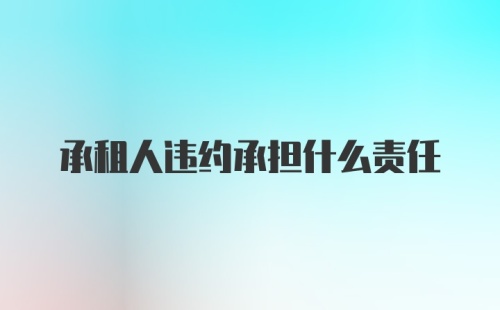 承租人违约承担什么责任